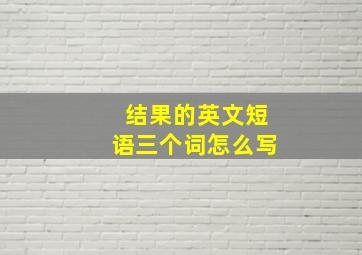 结果的英文短语三个词怎么写